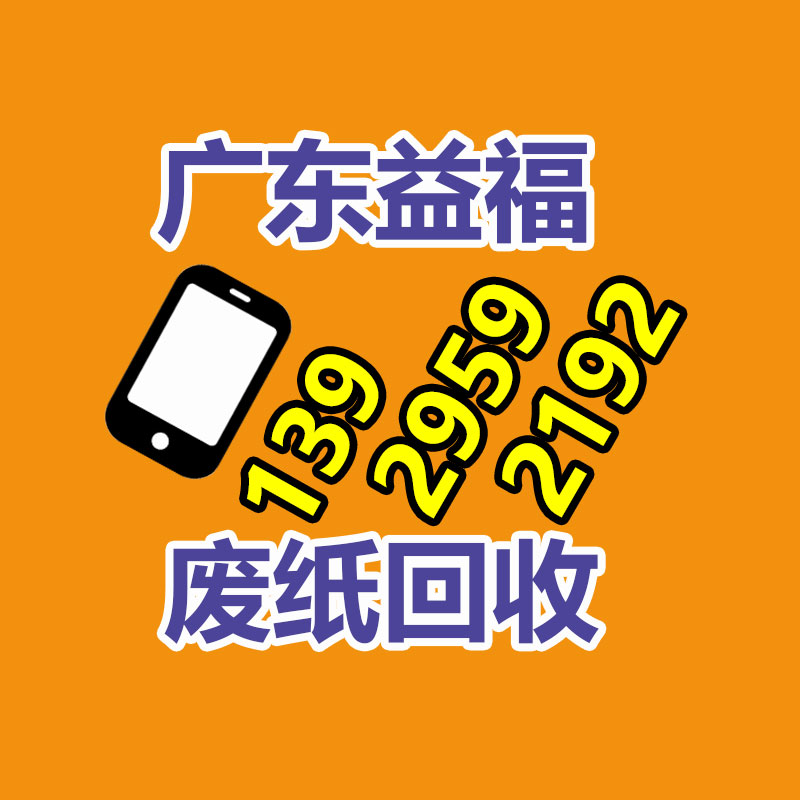 广东益福

139 2959 2192

废纸回收